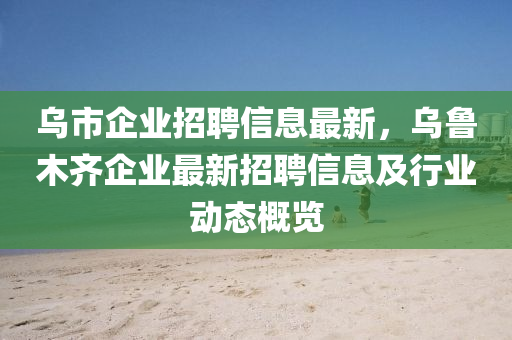 乌市企业招聘信息最新，乌鲁木齐企业最新招聘信息及行业动态概览